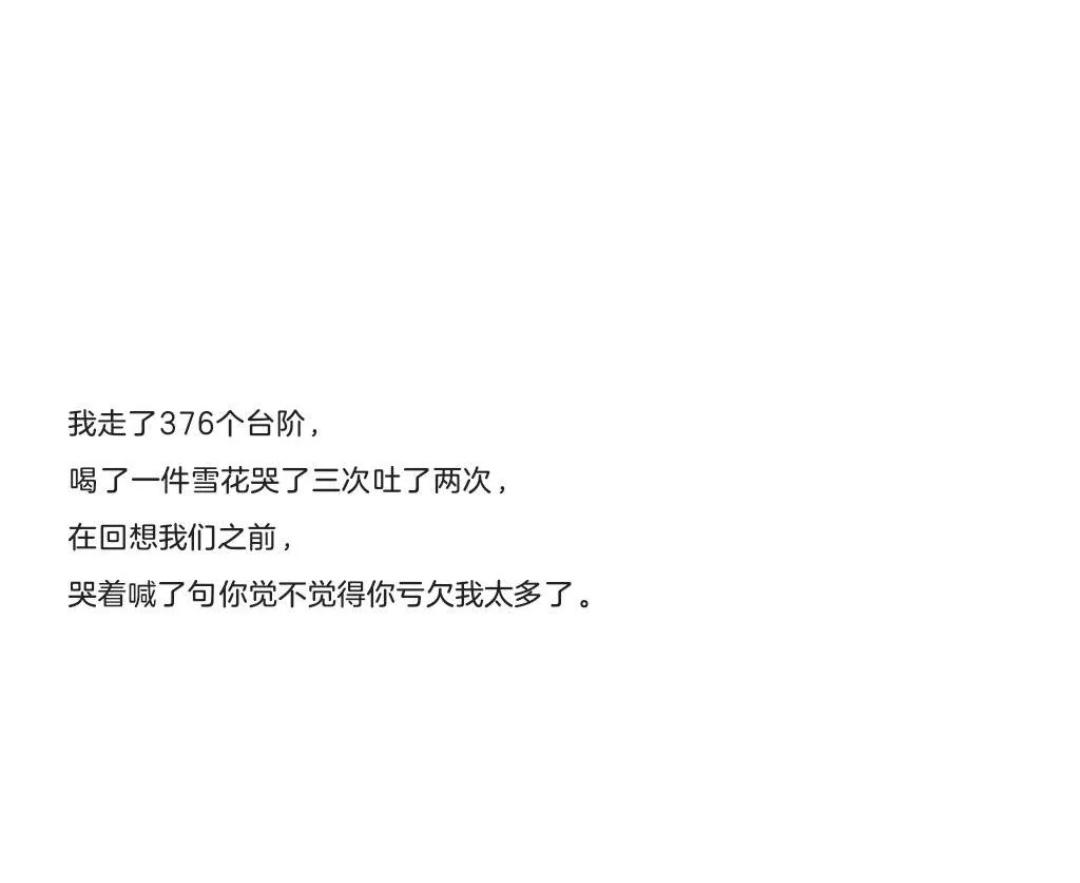 我走了376个台阶，

喝了一件雪花哭了三次吐了两次，

在回想我们之前，

哭着喊了句你觉不觉得你亏欠我太多了。